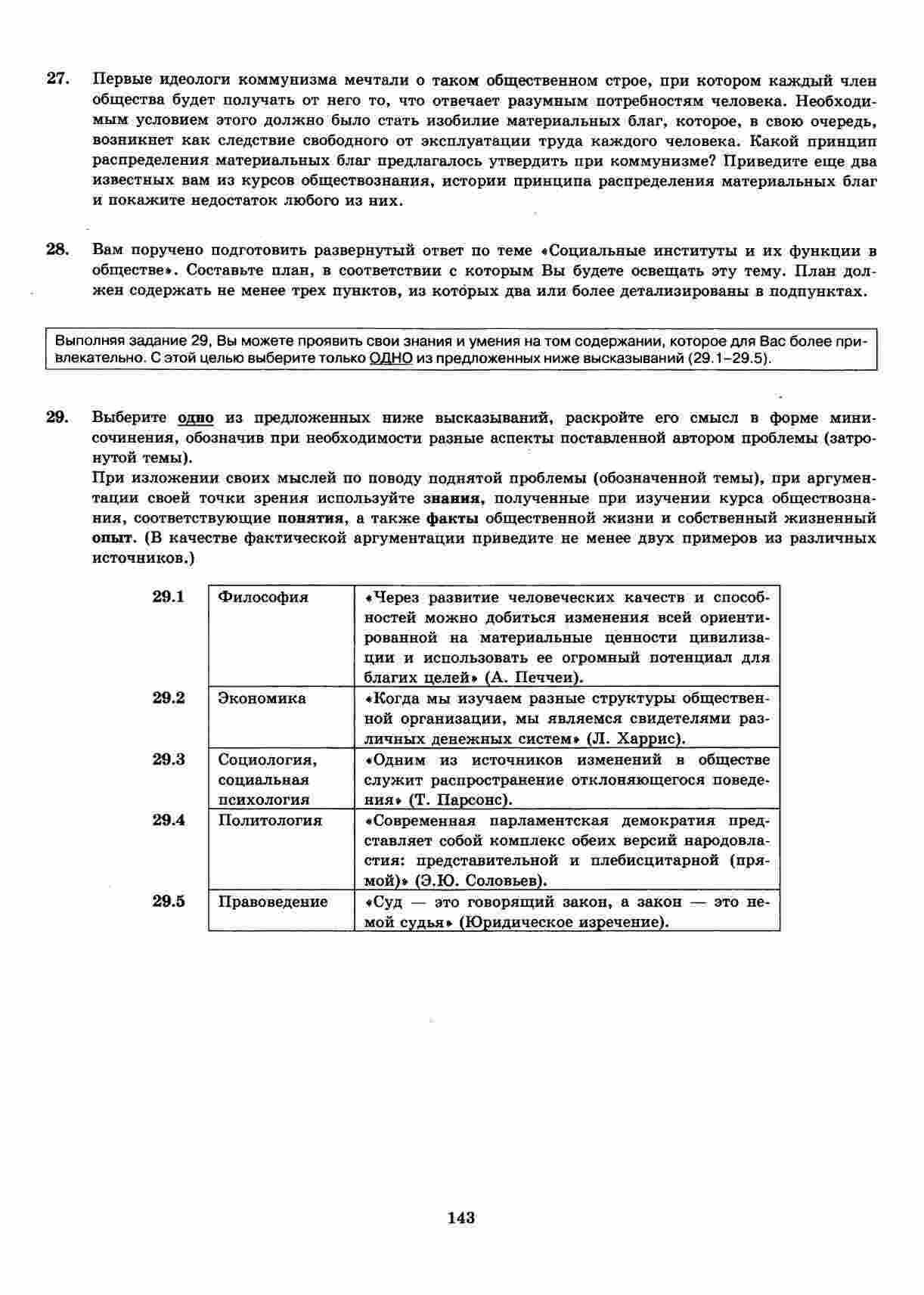 27. Первые идеологи коммунизма мечтали о таком общественном строе, при котором каждый член общества будет получать от него то, что отвечает разумным потребностям человека. Необходимым условием этого должно было стать изобилие материальных благ, которое, в свою очередь, возникнет как следствие свободного от эксплуатации труда каждого человека. Какой принцип распределения материальных благ предлагалось утвердить при коммунизме? Приведите еще два известных вам из курсов обществознания, истории принципа распределения материальных благ и покажите недостаток любого из них.

28. Вам поручено подготовить развернутый ответ по теме «Социальные институты и их функции в обществе». Составьте план, в соответствии с которым Вы будете освещать эту тему. План должен содержать не менее трех пунктов, из которых два или более детализированы в подпунктах.

Выполняя задание 29, Вы можете проявить свои знания и умения на том содержании, которое для Вас более привлекательно. С этой целью выберите только ОДНО из предложенных ниже высказываний (29.1–29.5).

29. Выберите одно из предложенных ниже высказываний, раскройте его смысл в форме мини-сочинения, обозначив при необходимости разные аспекты поставленной автором проблемы (затронутой темы).
При изложении своих мыслей по поводу поднятой проблемы (обозначенной темы), при аргументации своей точки зрения используйте знания, полученные при изучении курса обществознания, соответствующие понятия, а также факты общественной жизни и собственный жизненный опыт. (В качестве фактической аргументации приведите не менее двух примеров из различных источников.)

| 29.1 | Философия | «Через развитие человеческих качеств и способностей можно добиться изменения всей ориентированной на материальные ценности цивилизации и использовать ее огромный потенциал для благих целей» (А. Печчеи). |
|---|---|---|
| 29.2 | Экономика | «Когда мы изучаем разные структуры общественной организации, мы являемся свидетелями различных денежных систем» (Л. Харрис). |
| 29.3 | Социология, социальная психология | «Одним из источников изменений в обществе служит распространение отклоняющегося поведения» (Т. Парсонс). |
| 29.4 | Политология | «Современная парламентская демократия представляет собой комплекс обеих версий народовластия: представительной и плебисцитарной (прямой)» (Э.Ю. Соловьев). |
| 29.5 | Правоведение | «Суд — это говорящий закон, а закон — это немой судья» (Юридическое изречение). |

143